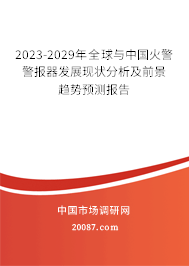 2023-2029年全球与中国火警警报器发展现状分析及前景趋势预测报告

中国市场调研网

20087.com